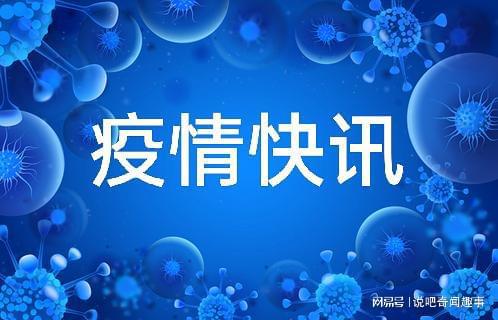 疫情快讯

网易号 | 说吧奇闻趣事